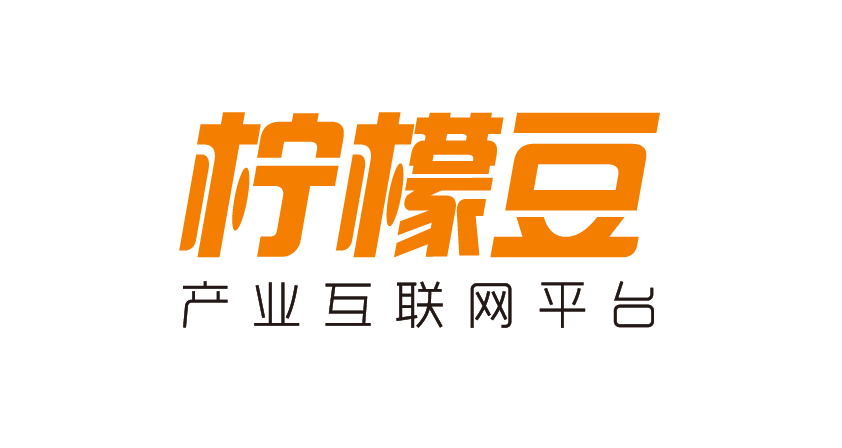 柠檬豆
产业互联网平台